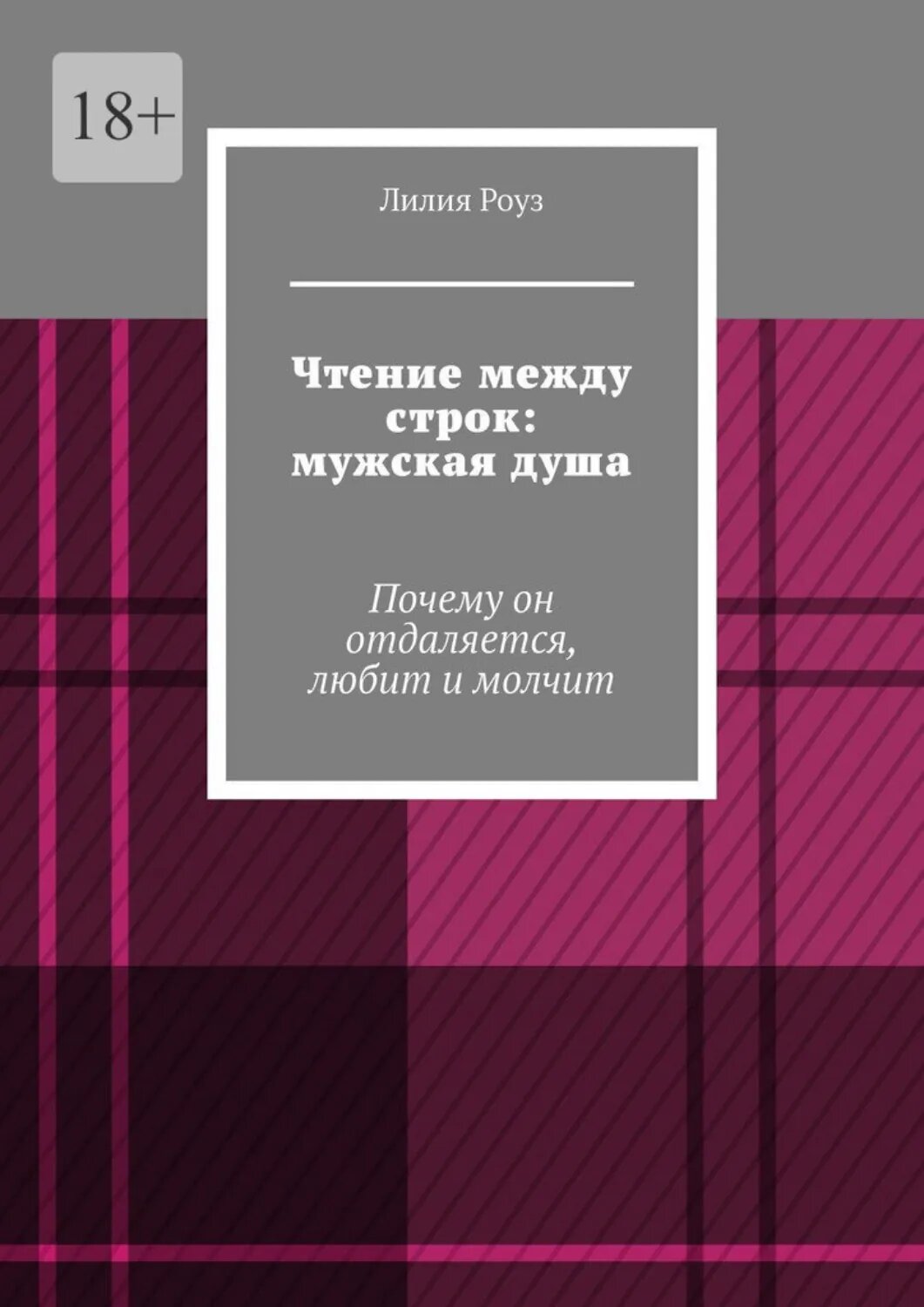 18+

Лилия Роуз

Чтение между строк: мужская душа

Почему он отдаляется, любит и молчит